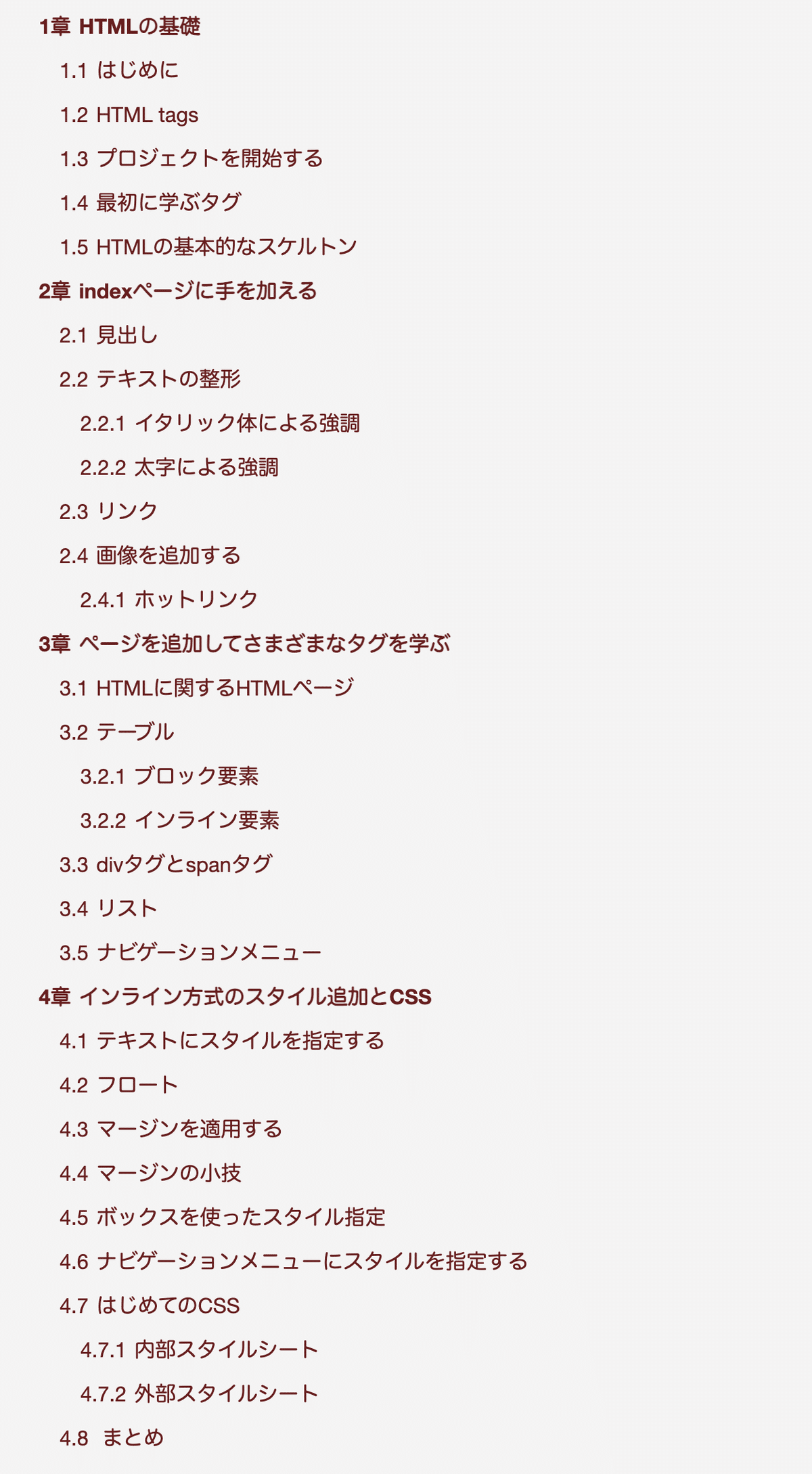 1章 HTMLの基礎

1.1 はじめに

1.2 HTML tags

1.3 プロジェクトを開始する

1.4 最初に学ぶタグ

1.5 HTMLの基本的なスケルトン

2章 indexページに手を加える

2.1 見出し

2.2 テキストの整形

2.2.1 イタリック体による強調

2.2.2 太字による強調

2.3 リンク

2.4 画像を追加する

2.4.1 ホットリンク

3章 ページを追加してさまざまなタグを学ぶ

3.1 HTMLに関するHTMLページ

3.2 テーブル

3.2.1 ブロック要素

3.2.2 インライン要素

3.3 divタグとspanタグ

3.4 リスト

3.5 ナビゲーションメニュー

4章 インライン方式のスタイル追加とCSS

4.1 テキストにスタイルを指定する

4.2 フロート

4.3 マージンを適用する

4.4 マージンの小技

4.5 ボックスを使ったスタイル指定

4.6 ナビゲーションメニューにスタイルを指定する

4.7 はじめてのCSS

4.7.1 内部スタイルシート

4.7.2 外部スタイルシート

4.8 まとめ